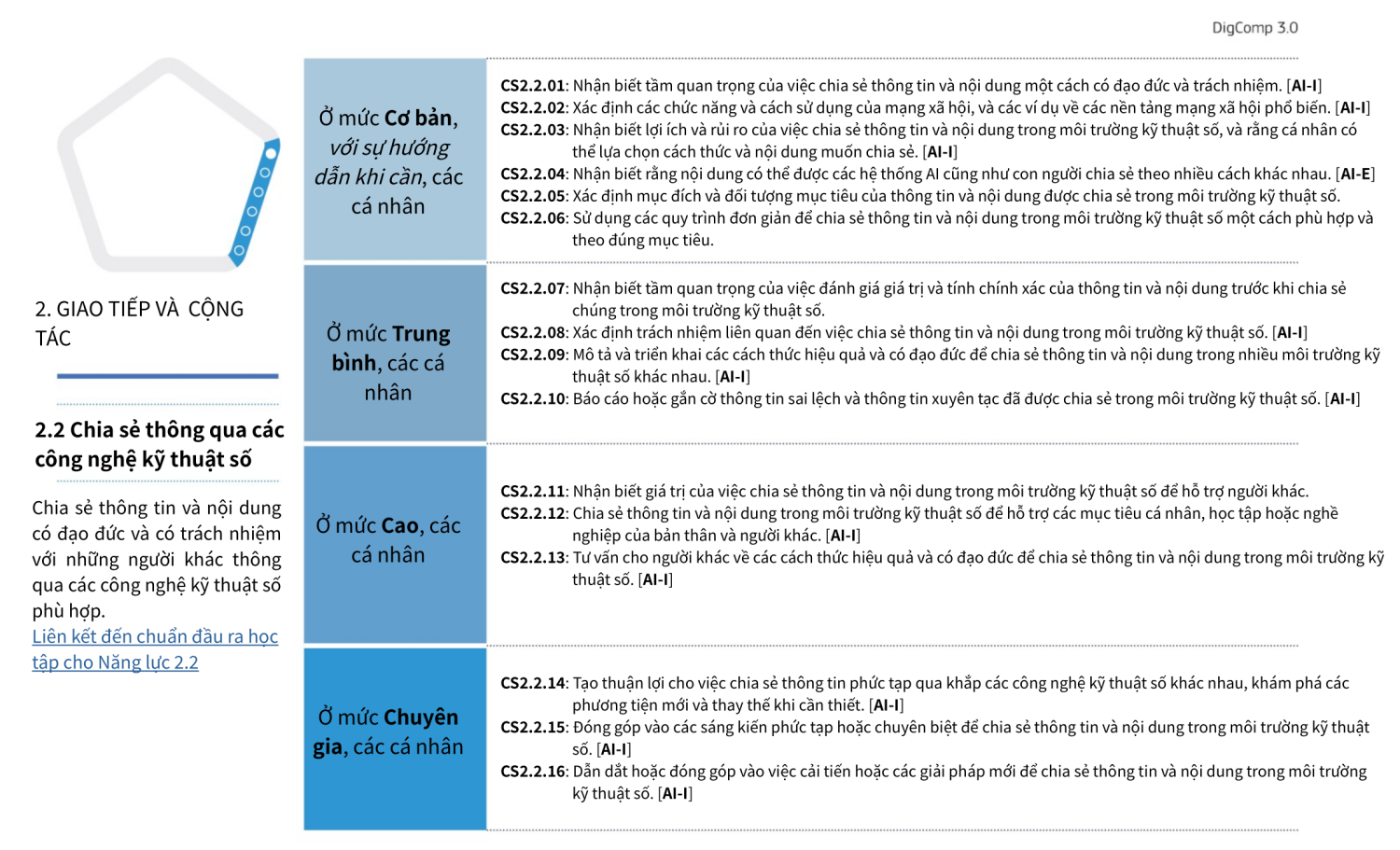 DigComp 3.0

2. GIAO TIẾP VÀ CỘNG TÁC

2.2 Chia sẻ thông qua các công nghệ kỹ thuật số

Chia sẻ thông tin và nội dung có đạo đức và có trách nhiệm với những người khác thông qua các công nghệ kỹ thuật số phù hợp.
Liên kết đến chuẩn đầu ra học tập cho Năng lực 2.2

Ở mức Cơ bản, với sự hướng dẫn khi cần, các cá nhân

CS2.2.01: Nhận biết tầm quan trọng của việc chia sẻ thông tin và nội dung một cách có đạo đức và trách nhiệm. [AI-I]
CS2.2.02: Xác định các chức năng và cách sử dụng của mạng xã hội, và các ví dụ về các nền tảng mạng xã hội phổ biến. [AI-I]
CS2.2.03: Nhận biết lợi ích và rủi ro của việc chia sẻ thông tin và nội dung trong môi trường kỹ thuật số, và rằng cá nhân có thể lựa chọn cách thức và nội dung muốn chia sẻ. [AI-I]
CS2.2.04: Nhận biết rằng nội dung có thể được các hệ thống AI cũng như con người chia sẻ theo nhiều cách khác nhau. [AI-E]
CS2.2.05: Xác định mục đích và đối tượng mục tiêu của thông tin và nội dung được chia sẻ trong môi trường kỹ thuật số.
CS2.2.06: Sử dụng các quy trình đơn giản để chia sẻ thông tin và nội dung trong môi trường kỹ thuật số một cách phù hợp và theo đúng mục tiêu.

Ở mức Trung bình, các cá nhân

CS2.2.07: Nhận biết tầm quan trọng của việc đánh giá giá trị và tính chính xác của thông tin và nội dung trước khi chia sẻ chúng trong môi trường kỹ thuật số.
CS2.2.08: Xác định trách nhiệm liên quan đến việc chia sẻ thông tin và nội dung trong môi trường kỹ thuật số. [AI-I]
CS2.2.09: Mô tả và triển khai các cách thức hiệu quả và có đạo đức để chia sẻ thông tin và nội dung trong nhiều môi trường kỹ thuật số khác nhau. [AI-I]
CS2.2.10: Báo cáo hoặc gắn cờ thông tin sai lệch và thông tin xuyên tạc đã được chia sẻ trong môi trường kỹ thuật số. [AI-I]

Ở mức Cao, các cá nhân

CS2.2.11: Nhận biết giá trị của việc chia sẻ thông tin và nội dung trong môi trường kỹ thuật số để hỗ trợ người khác.
CS2.2.12: Chia sẻ thông tin và nội dung trong môi trường kỹ thuật số để hỗ trợ các mục tiêu cá nhân, học tập hoặc nghề nghiệp của bản thân và người khác. [AI-I]
CS2.2.13: Tư vấn cho người khác về các cách thức hiệu quả và có đạo đức để chia sẻ thông tin và nội dung trong môi trường kỹ thuật số. [AI-I]

Ở mức Chuyên gia, các cá nhân

CS2.2.14: Tạo thuận lợi cho việc chia sẻ thông tin phức tạp qua khắp các công nghệ kỹ thuật số khác nhau, khám phá các phương tiện mới và thay thế khi cần thiết. [AI-I]
CS2.2.15: Đóng góp vào các sáng kiến phức tạp hoặc chuyên biệt để chia sẻ thông tin và nội dung trong môi trường kỹ thuật số. [AI-I]
CS2.2.16: Dẫn dắt hoặc đóng góp vào việc cải tiến hoặc các giải pháp mới để chia sẻ thông tin và nội dung trong môi trường kỹ thuật số. [AI-I]